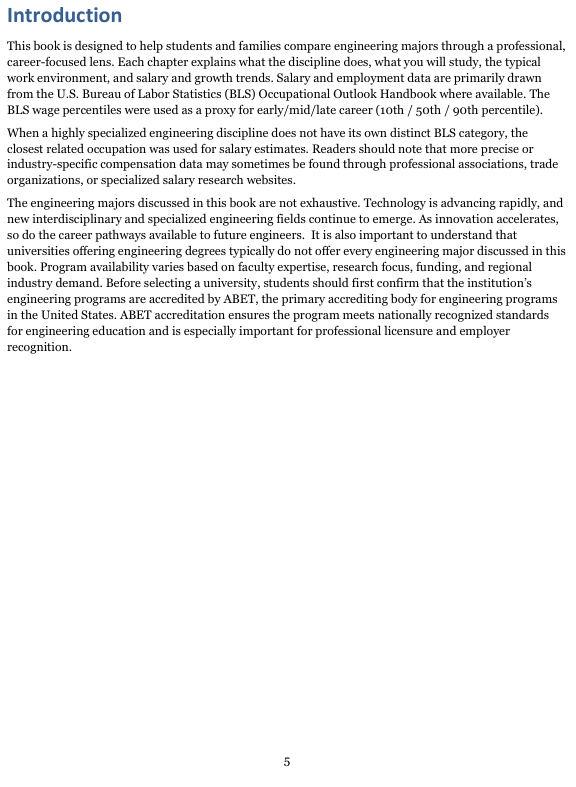 Introduction

This book is designed to help students and families compare engineering majors through a professional, career-focused lens. Each chapter explains what the discipline does, what you will study, the typical work environment, and salary and growth trends. Salary and employment data are primarily drawn from the U.S. Bureau of Labor Statistics (BLS) Occupational Outlook Handbook where available. The BLS wage percentiles were used as a proxy for early/mid/late career (10th / 50th / 90th percentile).

When a highly specialized engineering discipline does not have its own distinct BLS category, the closest related occupation was used for salary estimates. Readers should note that more precise or industry-specific compensation data may sometimes be found through professional associations, trade organizations, or specialized salary research websites.

The engineering majors discussed in this book are not exhaustive. Technology is advancing rapidly, and new interdisciplinary and specialized engineering fields continue to emerge. As innovation accelerates, so do the career pathways available to future engineers. It is also important to understand that universities offering engineering degrees typically do not offer every engineering major discussed in this book. Program availability varies based on faculty expertise, research focus, funding, and regional industry demand. Before selecting a university, students should first confirm that the institution's engineering programs are accredited by ABET, the primary accrediting body for engineering programs in the United States. ABET accreditation ensures the program meets nationally recognized standards for engineering education and is especially important for professional licensure and employer recognition.

5